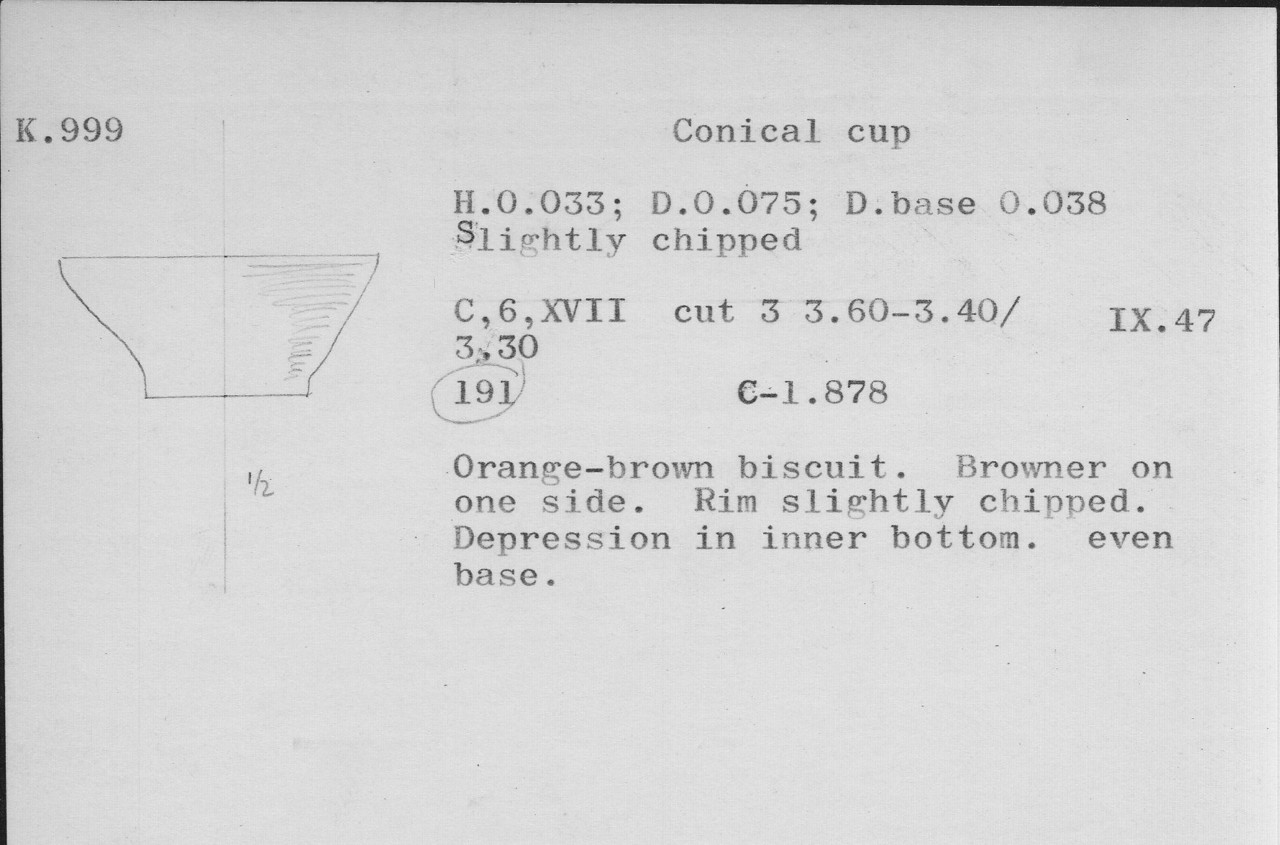 K.999

Conical cup

H.0.033; D.0.075; D.base 0.038
Slightly chipped

C,6,XVII cut 3 3.60-3.40/ 3,30

IX.47

191

C-1.878

1/2

Orange-brown biscuit. Browner on one side. Rim slightly chipped. Depression in inner bottom. even base.